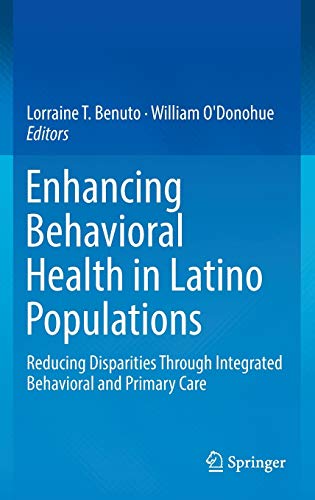 Lorraine T. Benuto · William O'Donohue
Editors

Enhancing Behavioral Health in Latino Populations

Reducing Disparities Through Integrated Behavioral and Primary Care

Springer